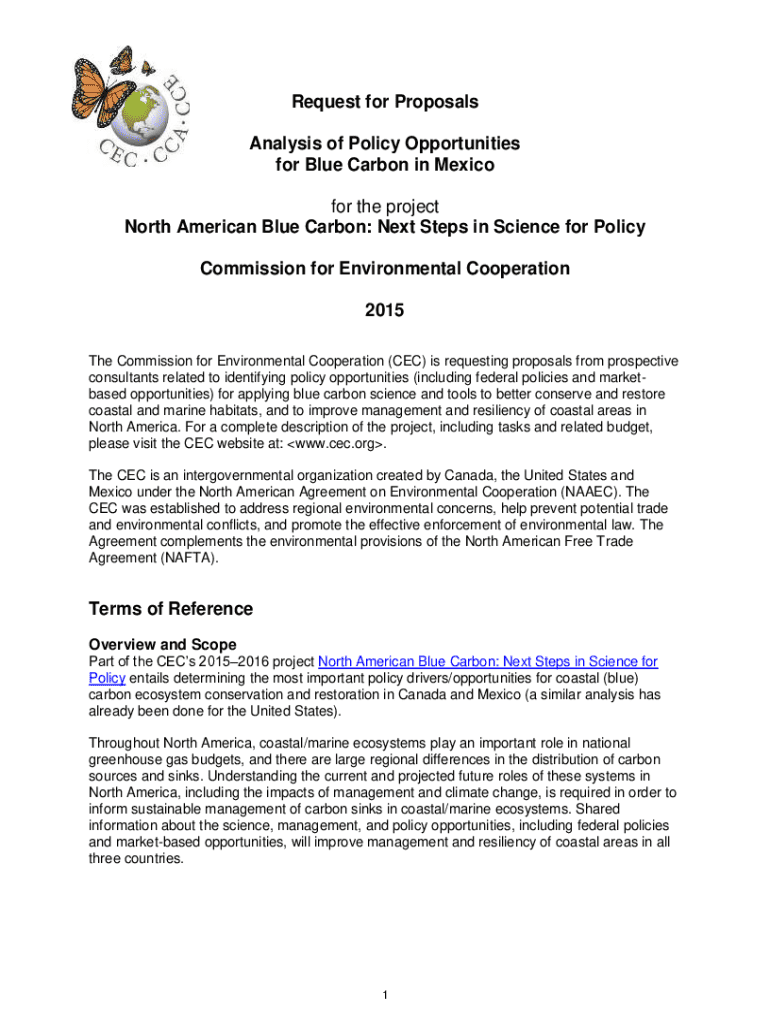 CEC · CCA · CCE

Request for Proposals

Analysis of Policy Opportunities for Blue Carbon in Mexico

for the project
North American Blue Carbon: Next Steps in Science for Policy

Commission for Environmental Cooperation

2015

The Commission for Environmental Cooperation (CEC) is requesting proposals from prospective consultants related to identifying policy opportunities (including federal policies and market-based opportunities) for applying blue carbon science and tools to better conserve and restore coastal and marine habitats, and to improve management and resiliency of coastal areas in North America. For a complete description of the project, including tasks and related budget, please visit the CEC website at: <www.cec.org>.

The CEC is an intergovernmental organization created by Canada, the United States and Mexico under the North American Agreement on Environmental Cooperation (NAAEC). The CEC was established to address regional environmental concerns, help prevent potential trade and environmental conflicts, and promote the effective enforcement of environmental law. The Agreement complements the environmental provisions of the North American Free Trade Agreement (NAFTA).

Terms of Reference

Overview and Scope
Part of the CEC's 2015–2016 project North American Blue Carbon: Next Steps in Science for Policy entails determining the most important policy drivers/opportunities for coastal (blue) carbon ecosystem conservation and restoration in Canada and Mexico (a similar analysis has already been done for the United States).

Throughout North America, coastal/marine ecosystems play an important role in national greenhouse gas budgets, and there are large regional differences in the distribution of carbon sources and sinks. Understanding the current and projected future roles of these systems in North America, including the impacts of management and climate change, is required in order to inform sustainable management of carbon sinks in coastal/marine ecosystems. Shared information about the science, management, and policy opportunities, including federal policies and market-based opportunities, will improve management and resiliency of coastal areas in all three countries.

1